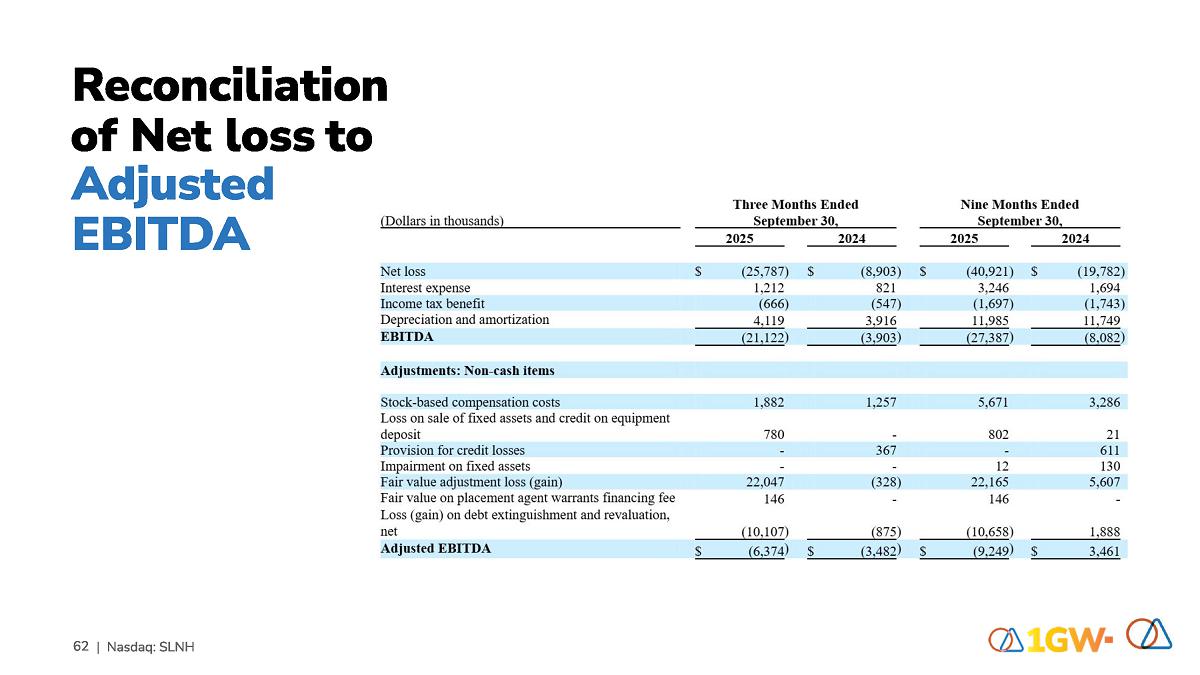 Reconciliation of Net loss to Adjusted EBITDA

| (Dollars in thousands) | Three Months Ended September 30, 2025 | Three Months Ended September 30, 2024 | Nine Months Ended September 30, 2025 | Nine Months Ended September 30, 2024 |
|---|---|---|---|---|
| Net loss | $ (25,787) | $ (8,903) | $ (40,921) | $ (19,782) |
| Interest expense | 1,212 | 821 | 3,246 | 1,694 |
| Income tax benefit | (666) | (547) | (1,697) | (1,743) |
| Depreciation and amortization | 4,119 | 3,916 | 11,985 | 11,749 |
| EBITDA | (21,122) | (3,903) | (27,387) | (8,082) |
| Adjustments: Non-cash items | | | | |
| Stock-based compensation costs | 1,882 | 1,257 | 5,671 | 3,286 |
| Loss on sale of fixed assets and credit on equipment deposit | 780 | - | 802 | 21 |
| Provision for credit losses | - | 367 | - | 611 |
| Impairment on fixed assets | - | - | 12 | 130 |
| Fair value adjustment loss (gain) | 22,047 | (328) | 22,165 | 5,607 |
| Fair value on placement agent warrants financing fee | 146 | - | 146 | - |
| Loss (gain) on debt extinguishment and revaluation, net | (10,107) | (875) | (10,658) | 1,888 |
| Adjusted EBITDA | $ (6,374) | $ (3,482) | $ (9,249) | $ 3,461 |

62 | Nasdaq: SLNH

1GW-